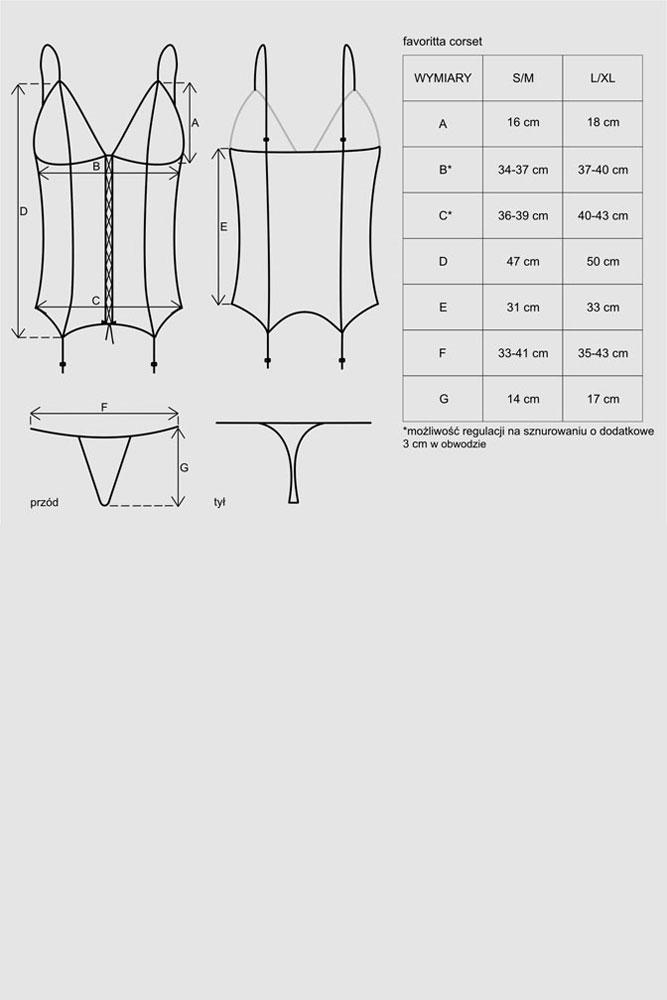 A

B

D

C

E

F

G

przód

tył

favoritta corset

| WYMIARY | S/M | L/XL |
|---|---|---|
| A | 16 cm | 18 cm |
| B* | 34-37 cm | 37-40 cm |
| C* | 36-39 cm | 40-43 cm |
| D | 47 cm | 50 cm |
| E | 31 cm | 33 cm |
| F | 33-41 cm | 35-43 cm |
| G | 14 cm | 17 cm |

*możliwość regulacji na sznurowaniu o dodatkowe 3 cm w obwodzie